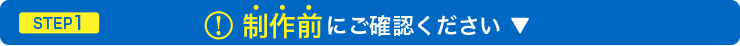 STEP1

! 制作前にご確認ください ▼